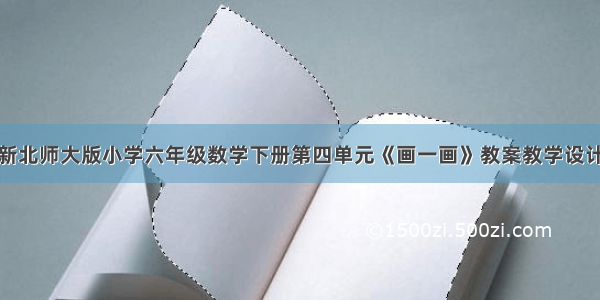 新北师大版小学六年级数学下册第四单元《画一画》教案教学设计

©1500zi.500zi.com